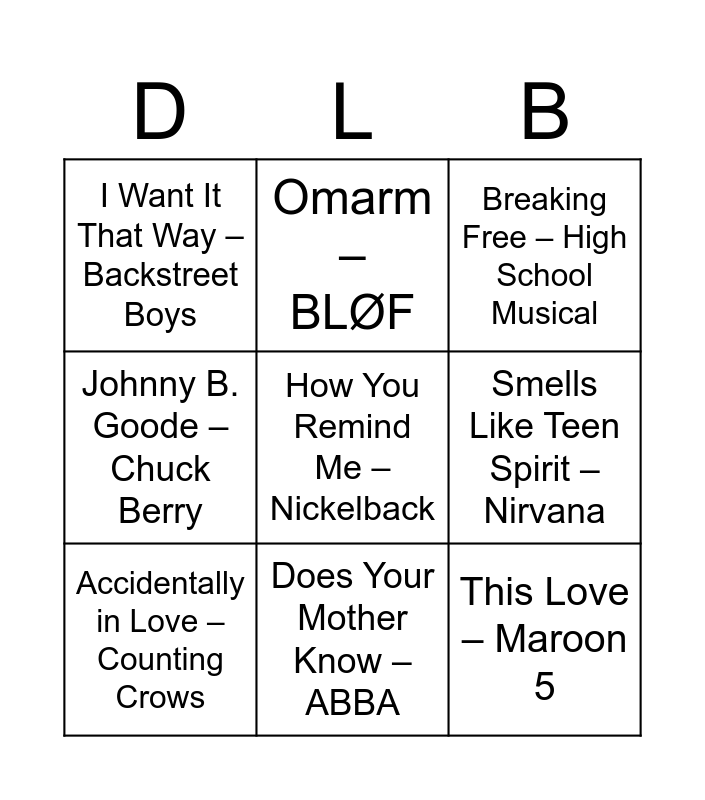 | D | L | B |
|---|---|---|
| I Want It That Way – Backstreet Boys | Omarm – BLØF | Breaking Free – High School Musical |
| Johnny B. Goode – Chuck Berry | How You Remind Me – Nickelback | Smells Like Teen Spirit – Nirvana |
| Accidentally in Love – Counting Crows | Does Your Mother Know – ABBA | This Love – Maroon 5 |